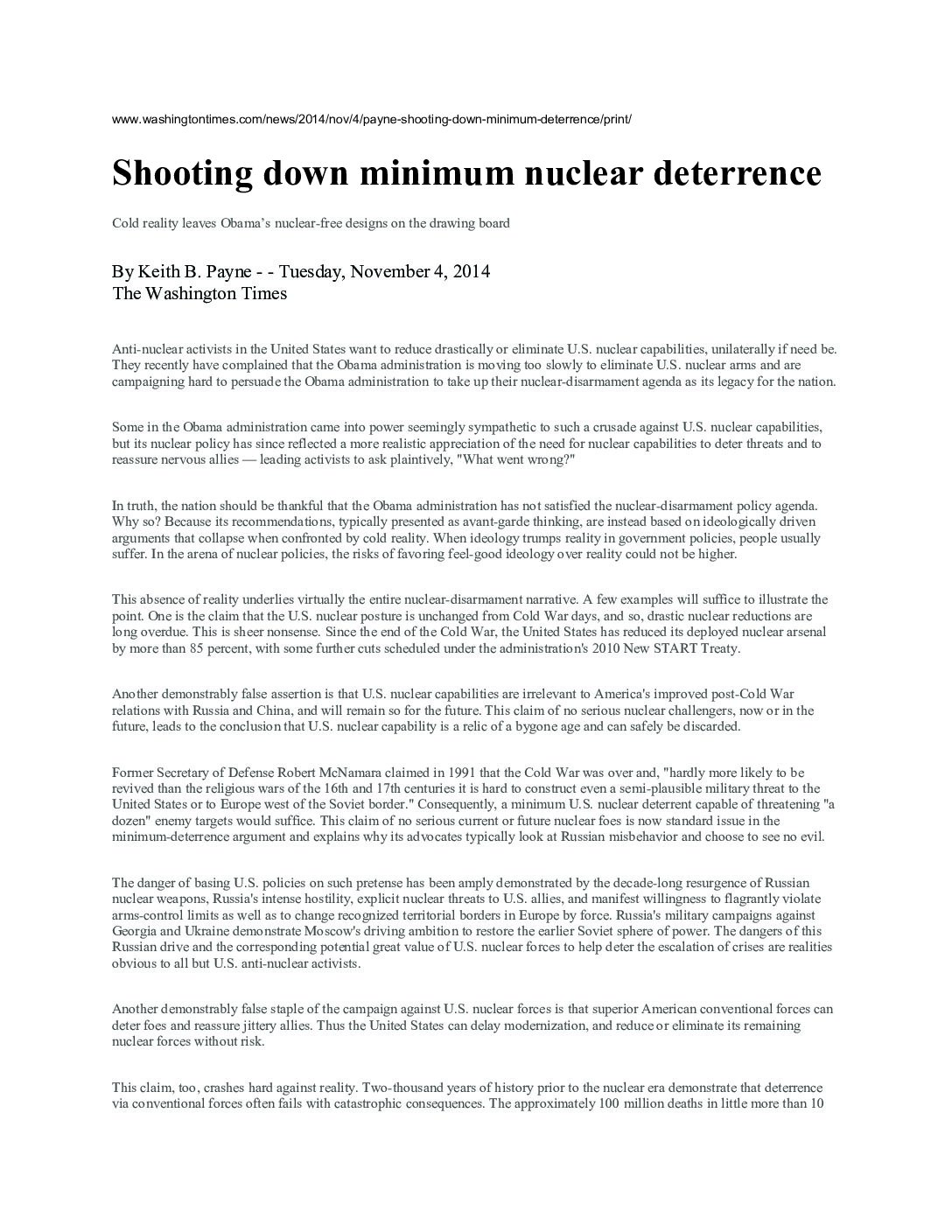 www.washingtontimes.com/news/2014/nov/4/payne-shooting-down-minimum-deterrence/print/

Shooting down minimum nuclear deterrence

Cold reality leaves Obama's nuclear-free designs on the drawing board

By Keith B. Payne - - Tuesday, November 4, 2014
The Washington Times

Anti-nuclear activists in the United States want to reduce drastically or eliminate U.S. nuclear capabilities, unilaterally if need be. They recently have complained that the Obama administration is moving too slowly to eliminate U.S. nuclear arms and are campaigning hard to persuade the Obama administration to take up their nuclear-disarmament agenda as its legacy for the nation.

Some in the Obama administration came into power seemingly sympathetic to such a crusade against U.S. nuclear capabilities, but its nuclear policy has since reflected a more realistic appreciation of the need for nuclear capabilities to deter threats and to reassure nervous allies — leading activists to ask plaintively, "What went wrong?"

In truth, the nation should be thankful that the Obama administration has not satisfied the nuclear-disarmament policy agenda. Why so? Because its recommendations, typically presented as avant-garde thinking, are instead based on ideologically driven arguments that collapse when confronted by cold reality. When ideology trumps reality in government policies, people usually suffer. In the arena of nuclear policies, the risks of favoring feel-good ideology over reality could not be higher.

This absence of reality underlies virtually the entire nuclear-disarmament narrative. A few examples will suffice to illustrate the point. One is the claim that the U.S. nuclear posture is unchanged from Cold War days, and so, drastic nuclear reductions are long overdue. This is sheer nonsense. Since the end of the Cold War, the United States has reduced its deployed nuclear arsenal by more than 85 percent, with some further cuts scheduled under the administration's 2010 New START Treaty.

Another demonstrably false assertion is that U.S. nuclear capabilities are irrelevant to America's improved post-Cold War relations with Russia and China, and will remain so for the future. This claim of no serious nuclear challengers, now or in the future, leads to the conclusion that U.S. nuclear capability is a relic of a bygone age and can safely be discarded.

Former Secretary of Defense Robert McNamara claimed in 1991 that the Cold War was over and, "hardly more likely to be revived than the religious wars of the 16th and 17th centuries it is hard to construct even a semi-plausible military threat to the United States or to Europe west of the Soviet border." Consequently, a minimum U.S. nuclear deterrent capable of threatening "a dozen" enemy targets would suffice. This claim of no serious current or future nuclear foes is now standard issue in the minimum-deterrence argument and explains why its advocates typically look at Russian misbehavior and choose to see no evil.

The danger of basing U.S. policies on such pretense has been amply demonstrated by the decade-long resurgence of Russian nuclear weapons, Russia's intense hostility, explicit nuclear threats to U.S. allies, and manifest willingness to flagrantly violate arms-control limits as well as to change recognized territorial borders in Europe by force. Russia's military campaigns against Georgia and Ukraine demonstrate Moscow's driving ambition to restore the earlier Soviet sphere of power. The dangers of this Russian drive and the corresponding potential great value of U.S. nuclear forces to help deter the escalation of crises are realities obvious to all but U.S. anti-nuclear activists.

Another demonstrably false staple of the campaign against U.S. nuclear forces is that superior American conventional forces can deter foes and reassure jittery allies. Thus the United States can delay modernization, and reduce or eliminate its remaining nuclear forces without risk.

This claim, too, crashes hard against reality. Two-thousand years of history prior to the nuclear era demonstrate that deterrence via conventional forces often fails with catastrophic consequences. The approximately 100 million deaths in little more than 10